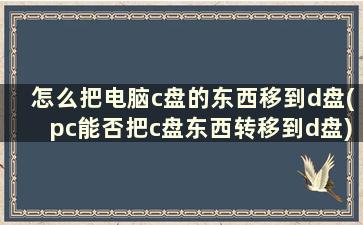 怎么把电脑c盘的东西移到d盘(pc能否把c盘东西转移到d盘)